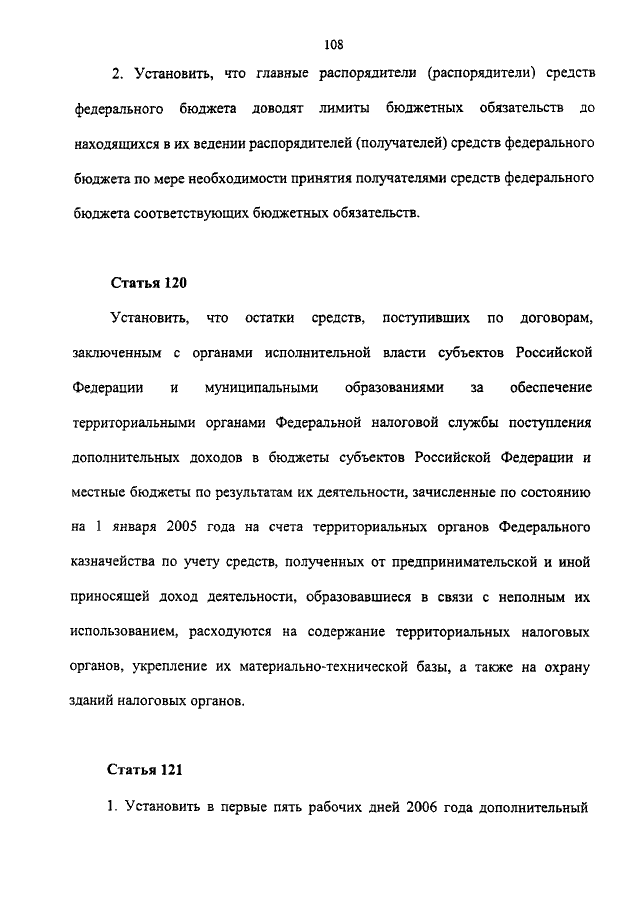 108

2. Установить, что главные распорядители (распорядители) средств федерального бюджета доводят лимиты бюджетных обязательств до находящихся в их ведении распорядителей (получателей) средств федерального бюджета по мере необходимости принятия получателями средств федерального бюджета соответствующих бюджетных обязательств.

Статья 120

Установить, что остатки средств, поступивших по договорам, заключенным с органами исполнительной власти субъектов Российской Федерации и муниципальными образованиями за обеспечение территориальными органами Федеральной налоговой службы поступления дополнительных доходов в бюджеты субъектов Российской Федерации и местные бюджеты по результатам их деятельности, зачисленные по состоянию на 1 января 2005 года на счета территориальных органов Федерального казначейства по учету средств, полученных от предпринимательской и иной приносящей доход деятельности, образовавшиеся в связи с неполным их использованием, расходуются на содержание территориальных налоговых органов, укрепление их материально-технической базы, а также на охрану зданий налоговых органов.

Статья 121

1. Установить в первые пять рабочих дней 2006 года дополнительный